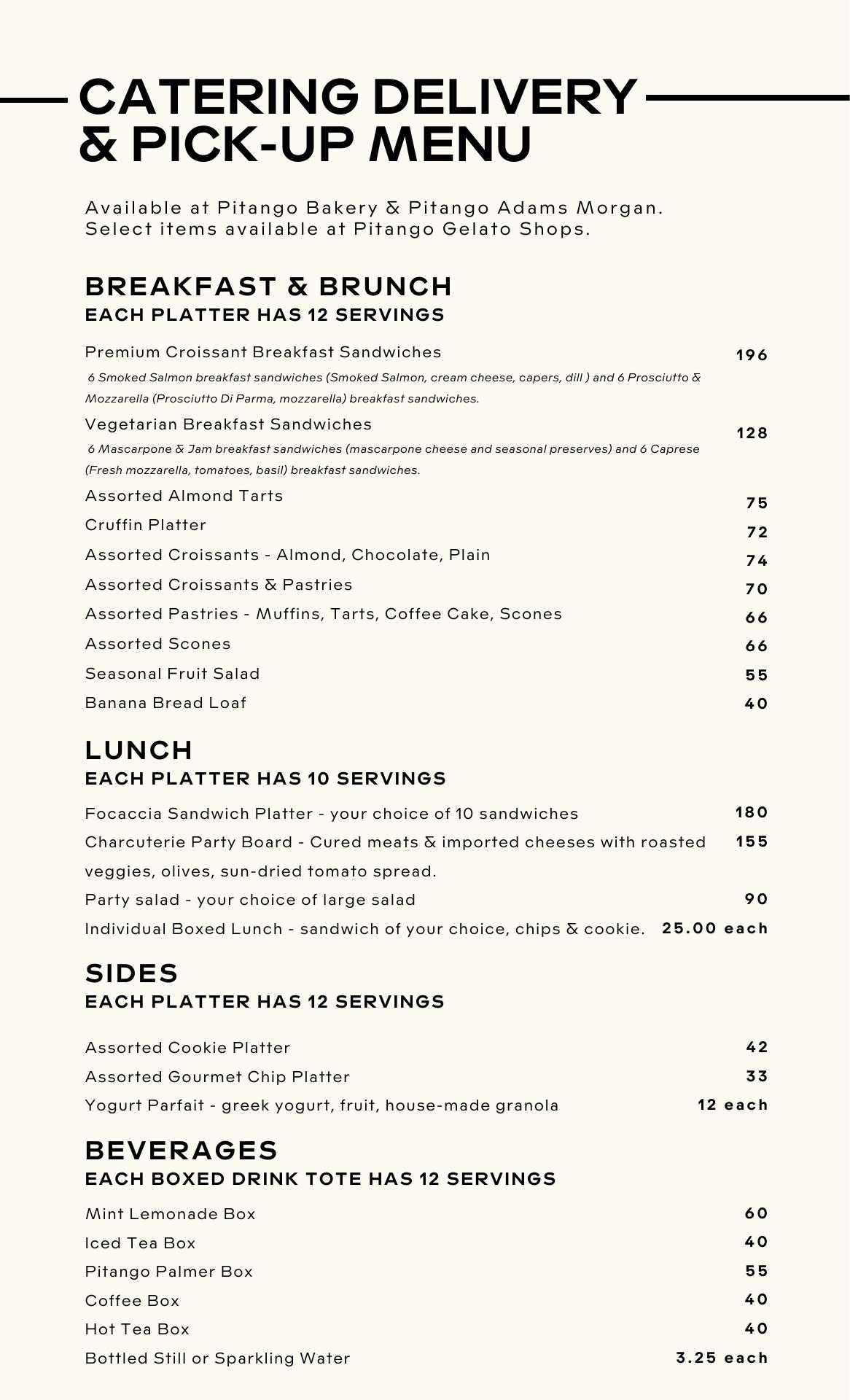 CATERING DELIVERY & PICK-UP MENU

Available at Pitango Bakery & Pitango Adams Morgan. Select items available at Pitango Gelato Shops.

BREAKFAST & BRUNCH
EACH PLATTER HAS 12 SERVINGS

Premium Croissant Breakfast Sandwiches 196
6 Smoked Salmon breakfast sandwiches (Smoked Salmon, cream cheese, capers, dill ) and 6 Prosciutto & Mozzarella (Prosciutto Di Parma, mozzarella) breakfast sandwiches.

Vegetarian Breakfast Sandwiches 128
6 Mascarpone & Jam breakfast sandwiches (mascarpone cheese and seasonal preserves) and 6 Caprese (Fresh mozzarella, tomatoes, basil) breakfast sandwiches.

Assorted Almond Tarts 75
Cruffin Platter 72
Assorted Croissants - Almond, Chocolate, Plain 74
Assorted Croissants & Pastries 70
Assorted Pastries - Muffins, Tarts, Coffee Cake, Scones 66
Assorted Scones 66
Seasonal Fruit Salad 55
Banana Bread Loaf 40

LUNCH
EACH PLATTER HAS 10 SERVINGS

Focaccia Sandwich Platter - your choice of 10 sandwiches 180
Charcuterie Party Board - Cured meats & imported cheeses with roasted veggies, olives, sun-dried tomato spread. 155
Party salad - your choice of large salad 90
Individual Boxed Lunch - sandwich of your choice, chips & cookie. 25.00 each

SIDES
EACH PLATTER HAS 12 SERVINGS

Assorted Cookie Platter 42
Assorted Gourmet Chip Platter 33
Yogurt Parfait - greek yogurt, fruit, house-made granola 12 each

BEVERAGES
EACH BOXED DRINK TOTE HAS 12 SERVINGS

Mint Lemonade Box 60
Iced Tea Box 40
Pitango Palmer Box 55
Coffee Box 40
Hot Tea Box 40
Bottled Still or Sparkling Water 3.25 each